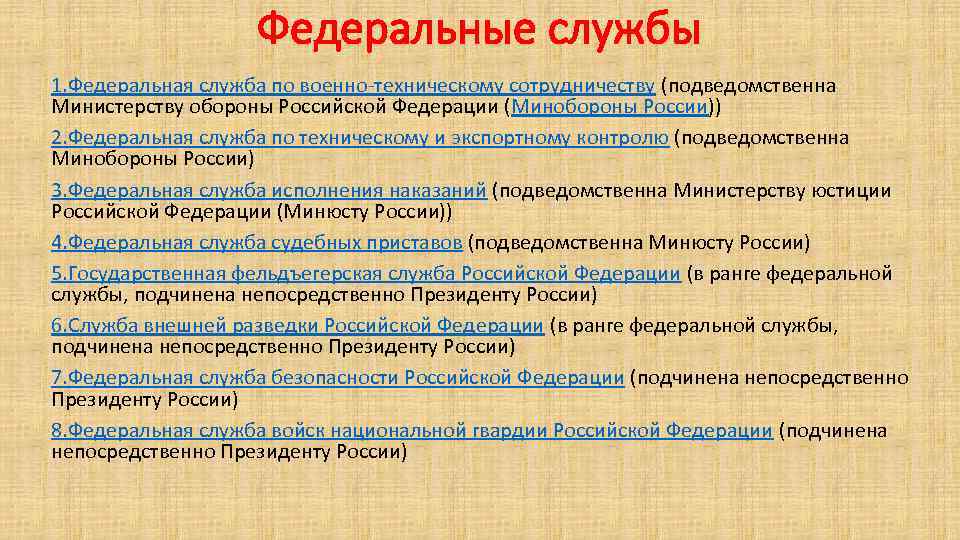 Федеральные службы

1.Федеральная служба по военно-техническому сотрудничеству (подведомственна Министерству обороны Российской Федерации (Минобороны России))

2.Федеральная служба по техническому и экспортному контролю (подведомственна Минобороны России)

3.Федеральная служба исполнения наказаний (подведомственна Министерству юстиции Российской Федерации (Минюсту России))

4.Федеральная служба судебных приставов (подведомственна Минюсту России)

5.Государственная фельдъегерская служба Российской Федерации (в ранге федеральной службы, подчинена непосредственно Президенту России)

6.Служба внешней разведки Российской Федерации (в ранге федеральной службы, подчинена непосредственно Президенту России)

7.Федеральная служба безопасности Российской Федерации (подчинена непосредственно Президенту России)

8.Федеральная служба войск национальной гвардии Российской Федерации (подчинена непосредственно Президенту России)